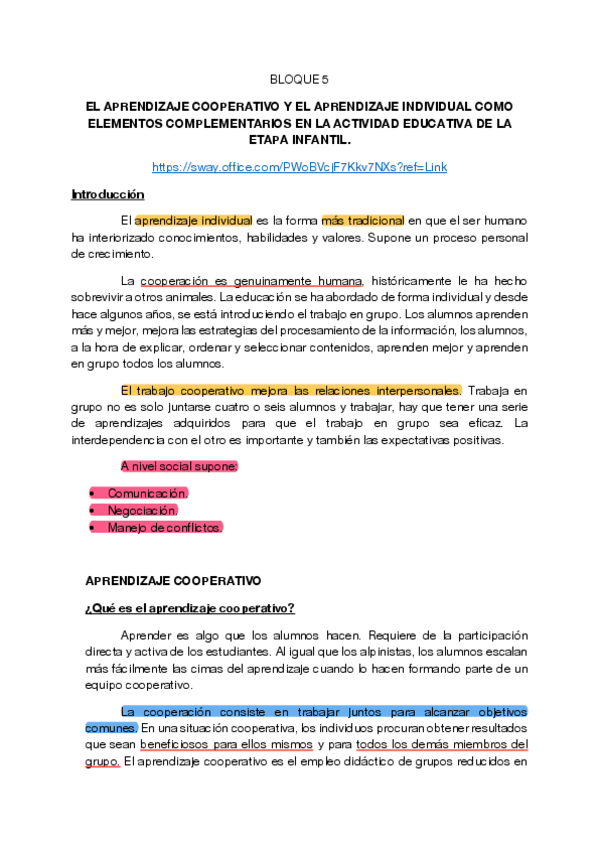 BLOQUE 5

EL APRENDIZAJE COOPERATIVO Y EL APRENDIZAJE INDIVIDUAL COMO ELEMENTOS COMPLEMENTARIOS EN LA ACTIVIDAD EDUCATIVA DE LA ETAPA INFANTIL.

https://sway.office.com/PWoBVcjF7Kkv7NXs?ref=Link

Introducción

El aprendizaje individual es la forma más tradicional en que el ser humano ha interiorizado conocimientos, habilidades y valores. Supone un proceso personal de crecimiento.

La cooperación es genuinamente humana, históricamente le ha hecho sobrevivir a otros animales. La educación se ha abordado de forma individual y desde hace algunos años, se está introduciendo el trabajo en grupo. Los alumnos aprenden más y mejor, mejora las estrategias del procesamiento de la información, los alumnos, a la hora de explicar, ordenar y seleccionar contenidos, aprenden mejor y aprenden en grupo todos los alumnos.

El trabajo cooperativo mejora las relaciones interpersonales. Trabaja en grupo no es solo juntarse cuatro o seis alumnos y trabajar, hay que tener una serie de aprendizajes adquiridos para que el trabajo en grupo sea eficaz. La interdependencia con el otro es importante y también las expectativas positivas.

A nivel social supone:

• Comunicación.
• Negociación.
• Manejo de conflictos.

APRENDIZAJE COOPERATIVO

¿Qué es el aprendizaje cooperativo?

Aprender es algo que los alumnos hacen. Requiere de la participación directa y activa de los estudiantes. Al igual que los alpinistas, los alumnos escalan más fácilmente las cimas del aprendizaje cuando lo hacen formando parte de un equipo cooperativo.

La cooperación consiste en trabajar juntos para alcanzar objetivos comunes. En una situación cooperativa, los individuos procuran obtener resultados que sean beneficiosos para ellos mismos y para todos los demás miembros del grupo. El aprendizaje cooperativo es el empleo didáctico de grupos reducidos en